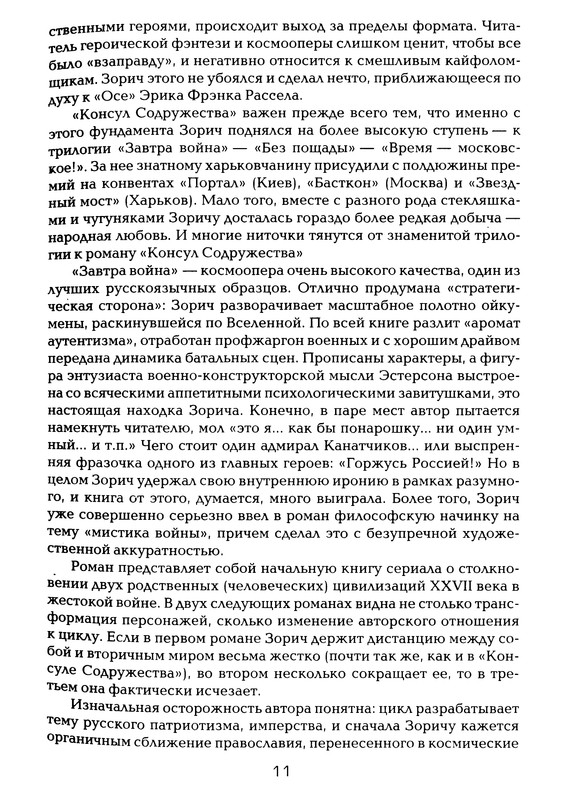 ственными героями, происходит выход за пределы формата. Читатель героической фэнтези и космооперы слишком ценит, чтобы все было «взаправду», и негативно относится к смешливым кайфоломщикам. Зорич этого не убоялся и сделал нечто, приближающееся по духу к «Осе» Эрика Фрэнка Рассела.

«Консул Содружества» важен прежде всего тем, что именно с этого фундамента Зорич поднялся на более высокую ступень — к трилогии «Завтра война» — «Без пощады» — «Время — московское!». За нее знатному харьковчанину присудили с полдюжины премий на конвентах «Портал» (Киев), «Басткон» (Москва) и «Звездный мост» (Харьков). Мало того, вместе с разного рода стекляшками и чугуняками Зоричу досталась гораздо более редкая добыча — народная любовь. И многие ниточки тянутся от знаменитой трилогии к роману «Консул Содружества»

«Завтра война» — космоопера очень высокого качества, один из лучших русскоязычных образцов. Отлично продумана «стратегическая сторона»: Зорич разворачивает масштабное полотно ойкумены, раскинувшейся по Вселенной. По всей книге разлит «аромат аутентизма», отработан профжаргон военных и с хорошим драйвом передана динамика батальных сцен. Прописаны характеры, а фигура энтузиаста военно-конструкторской мысли Эстерсона выстроена со всяческими аппетитными психологическими завитушками, это настоящая находка Зорича. Конечно, в паре мест автор пытается намекнуть читателю, мол «это я... как бы понарошку... ни один умный... и т.п.» Чего стоит один адмирал Канатчиков... или выспренняя фразочка одного из главных героев: «Горжусь Россией!» Но в целом Зорич удержал свою внутреннюю иронию в рамках разумного, и книга от этого, думается, много выиграла. Более того, Зорич уже совершенно серьезно ввел в роман философскую начинку на тему «мистика войны», причем сделал это с безупречной художественной аккуратностью.

Роман представляет собой начальную книгу сериала о столкновении двух родственных (человеческих) цивилизаций XXVII века в жестокой войне. В двух следующих романах видна не столько трансформация персонажей, сколько изменение авторского отношения к циклу. Если в первом романе Зорич держит дистанцию между собой и вторичным миром весьма жестко (почти так же, как и в «Консуле Содружества»), во втором несколько сокращает ее, то в третьем она фактически исчезает.

Изначальная осторожность автора понятна: цикл разрабатывает тему русского патриотизма, имперства, и сначала Зоричу кажется органичным сближение православия, перенесенного в космические

11